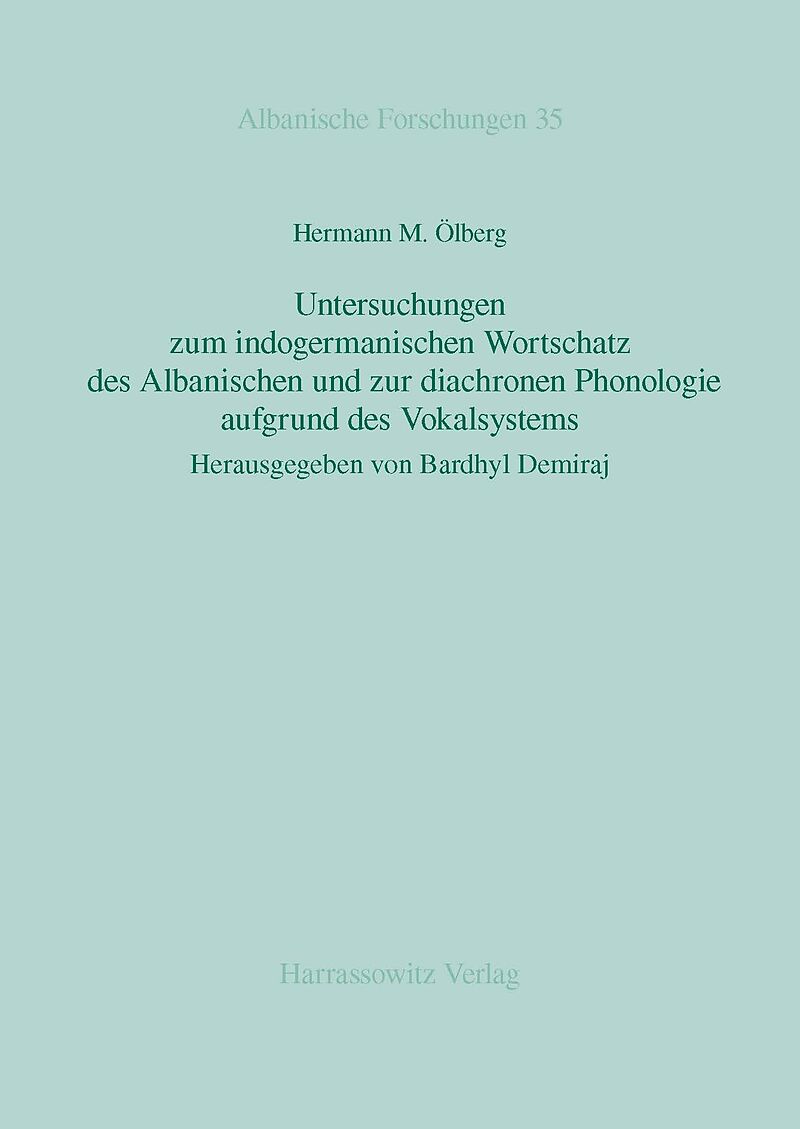 Albanische Forschungen 35

Hermann M. Ölberg

Untersuchungen
zum indogermanischen Wortschatz
des Albanischen und zur diachronen Phonologie
aufgrund des Vokalsystems

Herausgegeben von Bardhyl Demiraj

Harrassowitz Verlag